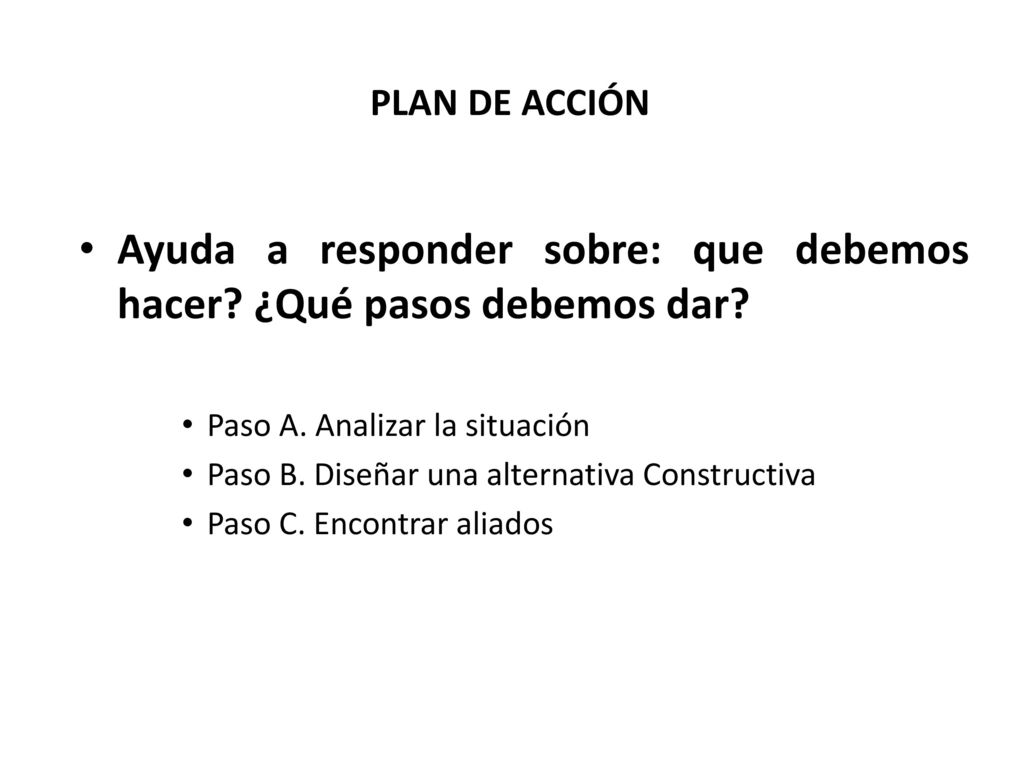 PLAN DE ACCIÓN

• Ayuda a responder sobre: que debemos hacer? ¿Qué pasos debemos dar?

• Paso A. Analizar la situación
• Paso B. Diseñar una alternativa Constructiva
• Paso C. Encontrar aliados